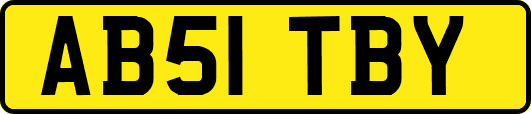 AB51 TBY